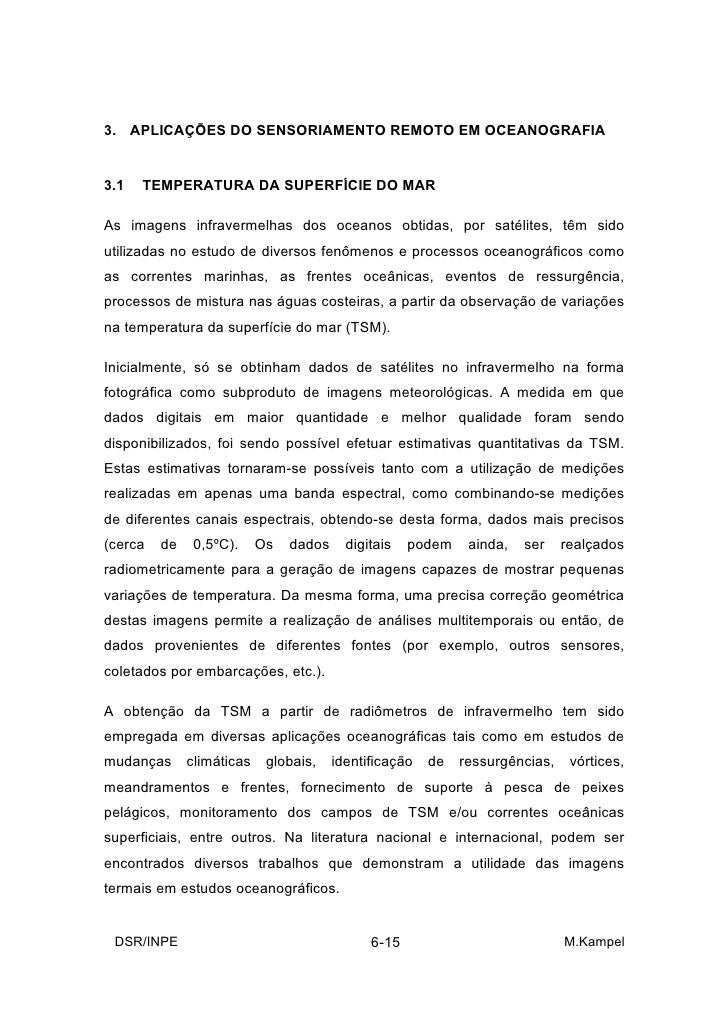 3. APLICAÇÕES DO SENSORIAMENTO REMOTO EM OCEANOGRAFIA

3.1 TEMPERATURA DA SUPERFÍCIE DO MAR

As imagens infravermelhas dos oceanos obtidas, por satélites, têm sido utilizadas no estudo de diversos fenômenos e processos oceanográficos como as correntes marinhas, as frentes oceânicas, eventos de ressurgência, processos de mistura nas águas costeiras, a partir da observação de variações na temperatura da superfície do mar (TSM).

Inicialmente, só se obtinham dados de satélites no infravermelho na forma fotográfica como subproduto de imagens meteorológicas. A medida em que dados digitais em maior quantidade e melhor qualidade foram sendo disponibilizados, foi sendo possível efetuar estimativas quantitativas da TSM. Estas estimativas tornaram-se possíveis tanto com a utilização de medições realizadas em apenas uma banda espectral, como combinando-se medições de diferentes canais espectrais, obtendo-se desta forma, dados mais precisos (cerca de 0,5ºC). Os dados digitais podem ainda, ser realçados radiometricamente para a geração de imagens capazes de mostrar pequenas variações de temperatura. Da mesma forma, uma precisa correção geométrica destas imagens permite a realização de análises multitemporais ou então, de dados provenientes de diferentes fontes (por exemplo, outros sensores, coletados por embarcações, etc.).

A obtenção da TSM a partir de radiômetros de infravermelho tem sido empregada em diversas aplicações oceanográficas tais como em estudos de mudanças climáticas globais, identificação de ressurgências, vórtices, meandramentos e frentes, fornecimento de suporte à pesca de peixes pelágicos, monitoramento dos campos de TSM e/ou correntes oceânicas superficiais, entre outros. Na literatura nacional e internacional, podem ser encontrados diversos trabalhos que demonstram a utilidade das imagens termais em estudos oceanográficos.

DSR/INPE 6-15 M.Kampel